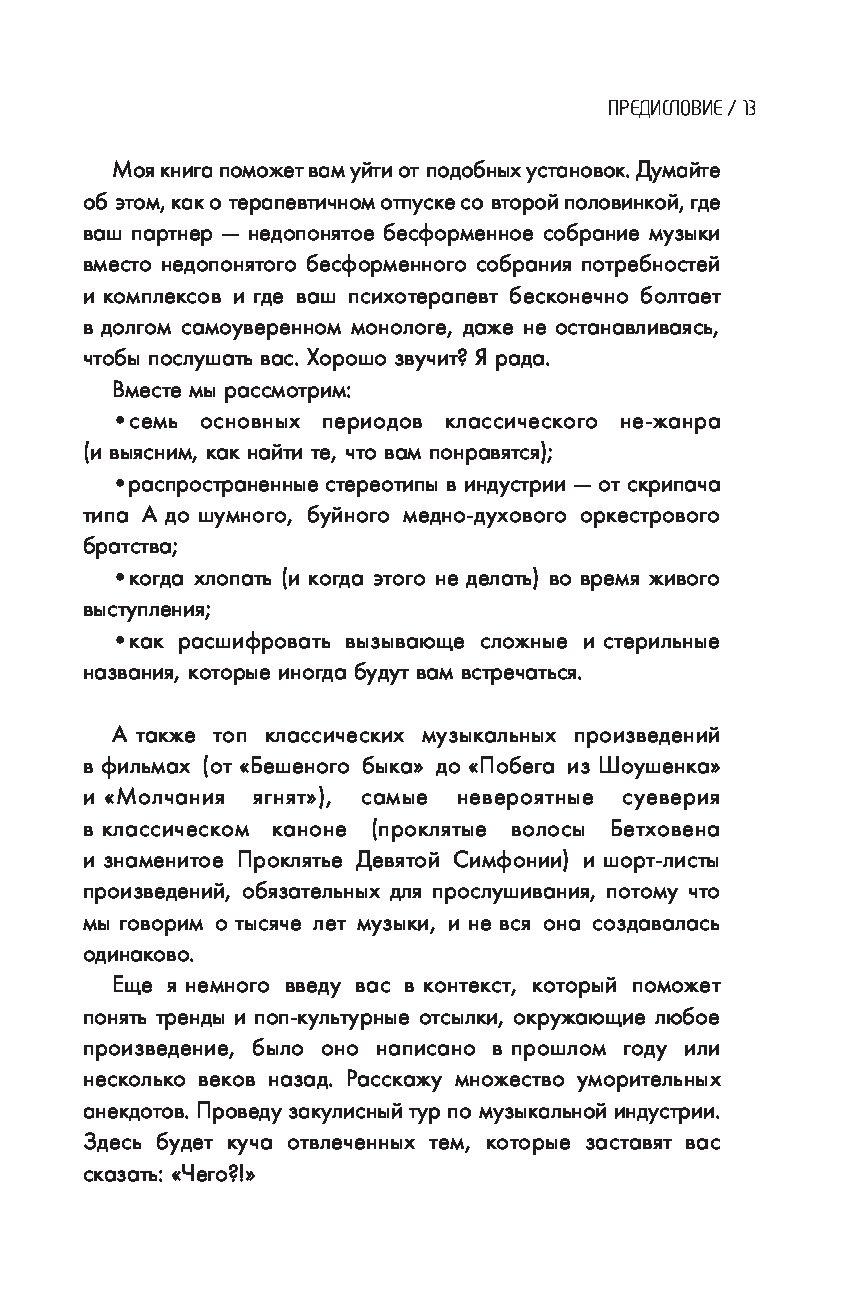 ПРЕДИСЛОВИЕ / 13

Моя книга поможет вам уйти от подобных установок. Думайте об этом, как о терапевтичном отпуске со второй половинкой, где ваш партнер — недопонятое бесформенное собрание музыки вместо недопонятого бесформенного собрания потребностей и комплексов и где ваш психотерапевт бесконечно болтает в долгом самоуверенном монологе, даже не останавливаясь, чтобы послушать вас. Хорошо звучит? Я рада.

Вместе мы рассмотрим:

• семь основных периодов классического не-жанра (и выясним, как найти те, что вам понравятся);

• распространенные стереотипы в индустрии — от скрипача типа А до шумного, буйного медно-духового оркестрового братства;

• когда хлопать (и когда этого не делать) во время живого выступления;

• как расшифровать вызывающе сложные и стерильные названия, которые иногда будут вам встречаться.

А также топ классических музыкальных произведений в фильмах (от «Бешеного быка» до «Побега из Шоушенка» и «Молчания ягнят»), самые невероятные суеверия в классическом каноне (проклятые волосы Бетховена и знаменитое Проклятье Девятой Симфонии) и шорт-листы произведений, обязательных для прослушивания, потому что мы говорим о тысяче лет музыки, и не вся она создавалась одинаково.

Еще я немного введу вас в контекст, который поможет понять тренды и поп-культурные отсылки, окружающие любое произведение, было оно написано в прошлом году или несколько веков назад. Расскажу множество уморительных анекдотов. Проведу закулисный тур по музыкальной индустрии. Здесь будет куча отвлеченных тем, которые заставят вас сказать: «Чего?!»